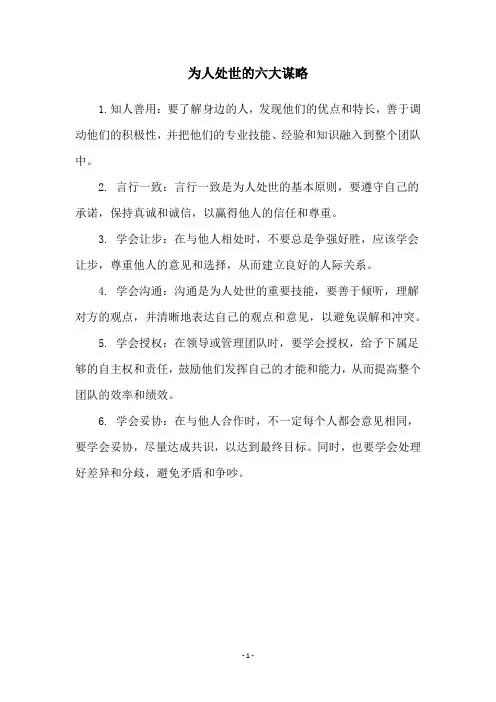 为人处世的六大谋略

1.知人善用：要了解身边的人，发现他们的优点和特长，善于调动他们的积极性，并把他们的专业技能、经验和知识融入到整个团队中。

2. 言行一致：言行一致是为人处世的基本原则，要遵守自己的承诺，保持真诚和诚信，以赢得他人的信任和尊重。

3. 学会让步：在与他人相处时，不要总是争强好胜，应该学会让步，尊重他人的意见和选择，从而建立良好的人际关系。

4. 学会沟通：沟通是为人处世的重要技能，要善于倾听，理解对方的观点，并清晰地表达自己的观点和意见，以避免误解和冲突。

5. 学会授权：在领导或管理团队时，要学会授权，给予下属足够的自主权和责任，鼓励他们发挥自己的才能和能力，从而提高整个团队的效率和绩效。

6. 学会妥协：在与他人合作时，不一定每个人都会意见相同，要学会妥协，尽量达成共识，以达到最终目标。同时，也要学会处理好差异和分歧，避免矛盾和争吵。

- 1 -